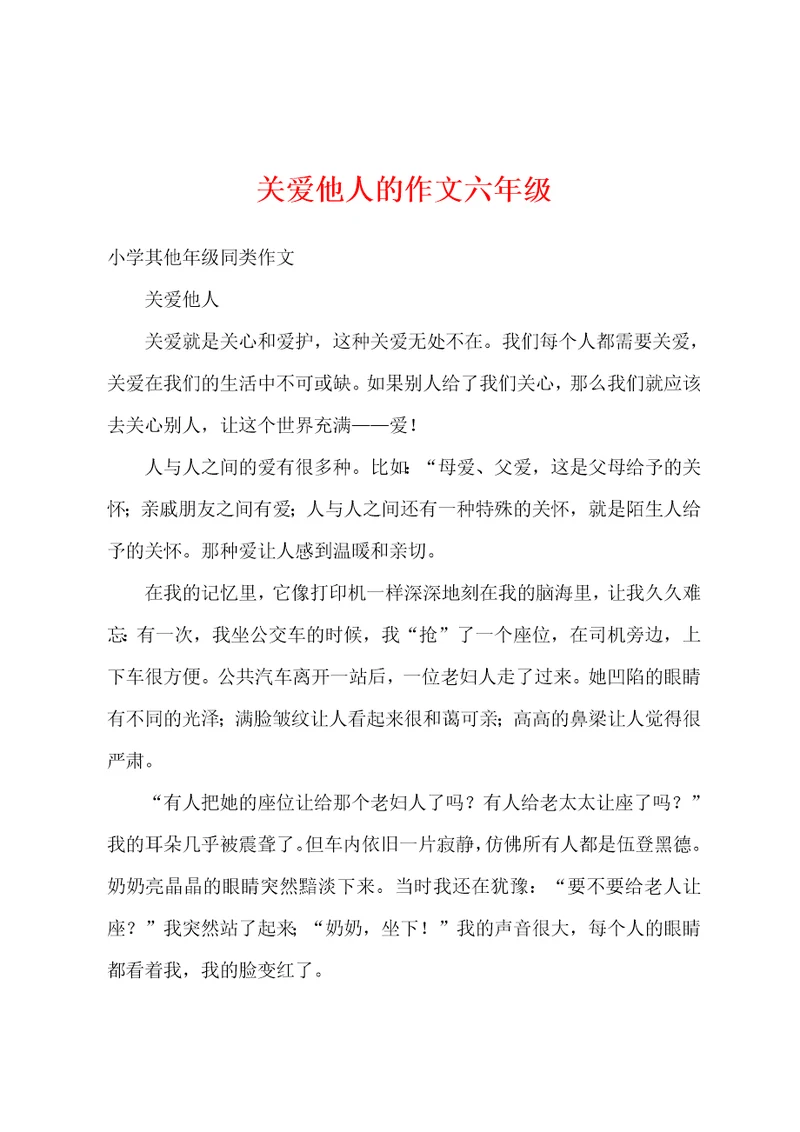 关爱他人的作文六年级

小学其他年级同类作文

关爱他人

关爱就是关心和爱护，这种关爱无处不在。我们每个人都需要关爱，关爱在我们的生活中不可或缺。如果别人给了我们关心，那么我们就应该去关心别人，让这个世界充满——爱！

人与人之间的爱有很多种。比如：“母爱、父爱，这是父母给予的关怀；亲戚朋友之间有爱；人与人之间还有一种特殊的关怀，就是陌生人给予的关怀。那种爱让人感到温暖和亲切。

在我的记忆里，它像打印机一样深深地刻在我的脑海里，让我久久难忘：有一次，我坐公交车的时候，我“抢”了一个座位，在司机旁边，上下车很方便。公共汽车离开一站后，一位老妇人走了过来。她凹陷的眼睛有不同的光泽；满脸皱纹让人看起来很和蔼可亲；高高的鼻梁让人觉得很严肃。

“有人把她的座位让给那个老妇人了吗？有人给老太太让座了吗？”我的耳朵几乎被震聋了。但车内依旧一片寂静，仿佛所有人都是伍登黑德。奶奶亮晶晶的眼睛突然黯淡下来。当时我还在犹豫：“要不要给老人让座？”我突然站了起来：“奶奶，坐下！”我的声音很大，每个人的眼睛都看着我，我的脸变红了。